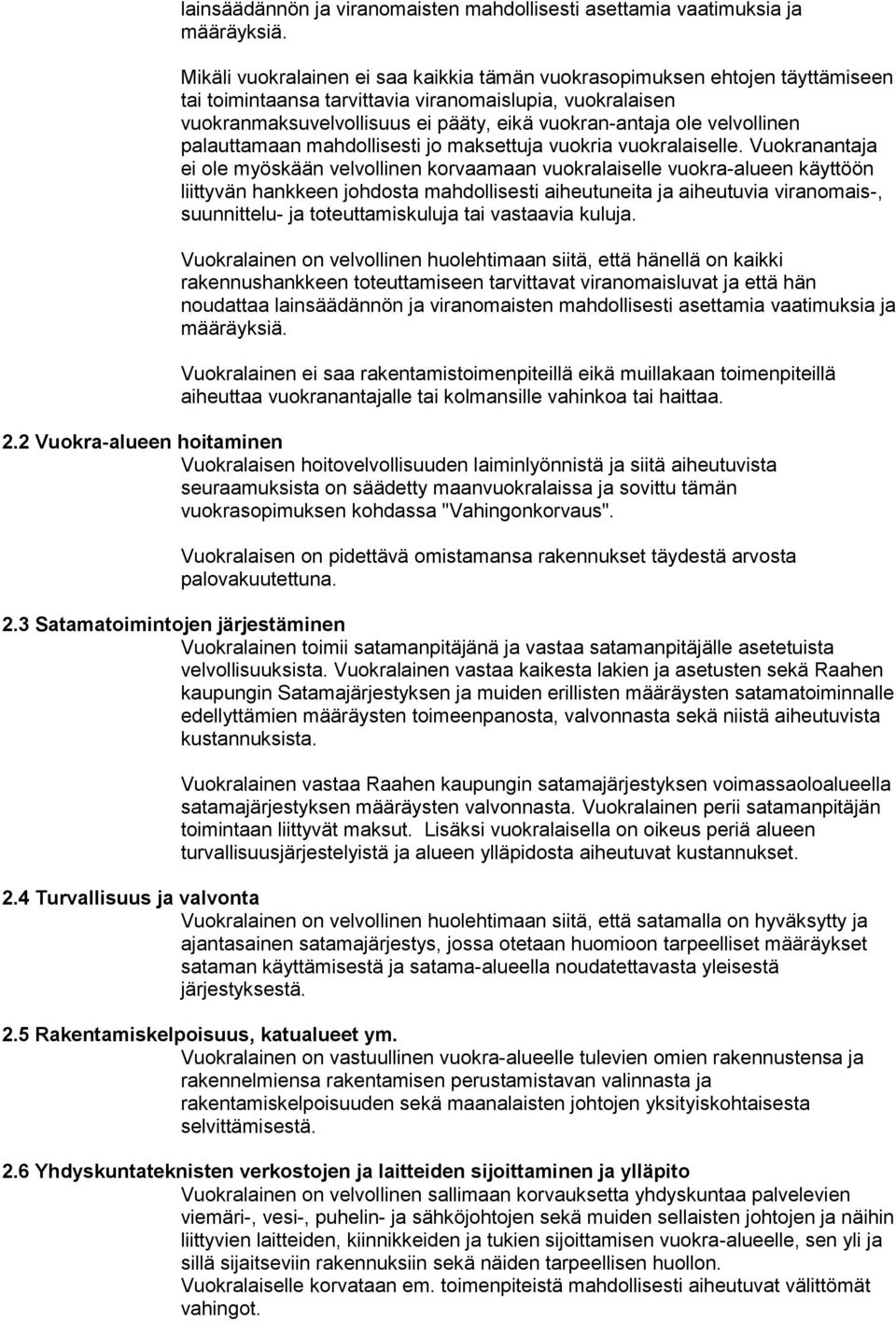 lainsäädännön ja viranomaisten mahdollisesti asettamia vaatimuksia ja määräyksiä.

Mikäli vuokralainen ei saa kaikkia tämän vuokrasopimuksen ehtojen täyttämiseen tai toimintaansa tarvittavia viranomaislupia, vuokralaisen vuokranmaksuvelvollisuus ei pääty, eikä vuokran-antaja ole velvollinen palauttamaan mahdollisesti jo maksettuja vuokria vuokralaiselle. Vuokranantaja ei ole myöskään velvollinen korvaamaan vuokralaiselle vuokra-alueen käyttöön liittyvän hankkeen johdosta mahdollisesti aiheutuneita ja aiheutuvia viranomais-, suunnittelu- ja toteuttamiskuluja tai vastaavia kuluja.

Vuokralainen on velvollinen huolehtimaan siitä, että hänellä on kaikki rakennushankkeen toteuttamiseen tarvittavat viranomaisluvat ja että hän noudattaa lainsäädännön ja viranomaisten mahdollisesti asettamia vaatimuksia ja määräyksiä.

Vuokralainen ei saa rakentamistoimenpiteillä eikä muillakaan toimenpiteillä aiheuttaa vuokranantajalle tai kolmansille vahinkoa tai haittaa.

2.2 Vuokra-alueen hoitaminen
Vuokralaisen hoitovelvollisuuden laiminlyönnistä ja siitä aiheutuvista seuraamuksista on säädetty maanvuokralaissa ja sovittu tämän vuokrasopimuksen kohdassa "Vahingonkorvaus".

Vuokralaisen on pidettävä omistamansa rakennukset täydestä arvosta palovakuutettuna.

2.3 Satamatoimintojen järjestäminen
Vuokralainen toimii satamanpitäjänä ja vastaa satamanpitäjälle asetetuista velvollisuuksista. Vuokralainen vastaa kaikesta lakien ja asetusten sekä Raahen kaupungin Satamajärjestyksen ja muiden erillisten määräysten satamatoiminnalle edellyttämien määräysten toimeenpanosta, valvonnasta sekä niistä aiheutuvista kustannuksista.

Vuokralainen vastaa Raahen kaupungin satamajärjestyksen voimassaoloalueella satamajärjestyksen määräysten valvonnasta. Vuokralainen perii satamanpitäjän toimintaan liittyvät maksut. Lisäksi vuokralaisella on oikeus periä alueen turvallisuusjärjestelyistä ja alueen ylläpidosta aiheutuvat kustannukset.

2.4 Turvallisuus ja valvonta
Vuokralainen on velvollinen huolehtimaan siitä, että satamalla on hyväksytty ja ajantasainen satamajärjestys, jossa otetaan huomioon tarpeelliset määräykset sataman käyttämisestä ja satama-alueella noudatettavasta yleisestä järjestyksestä.

2.5 Rakentamiskelpoisuus, katualueet ym.
Vuokralainen on vastuullinen vuokra-alueelle tulevien omien rakennustensa ja rakennelmiensa rakentamisen perustamistavan valinnasta ja rakentamiskelpoisuuden sekä maanalaisten johtojen yksityiskohtaisesta selvittämisestä.

2.6 Yhdyskuntateknisten verkostojen ja laitteiden sijoittaminen ja ylläpito
Vuokralainen on velvollinen sallimaan korvauksetta yhdyskuntaa palvelevien viemäri-, vesi-, puhelin- ja sähköjohtojen sekä muiden sellaisten johtojen ja näihin liittyvien laitteiden, kiinnikkeiden ja tukien sijoittamisen vuokra-alueelle, sen yli ja sillä sijaitseviin rakennuksiin sekä näiden tarpeellisen huollon.
Vuokralaiselle korvataan em. toimenpiteistä mahdollisesti aiheutuvat välittömät vahingot.